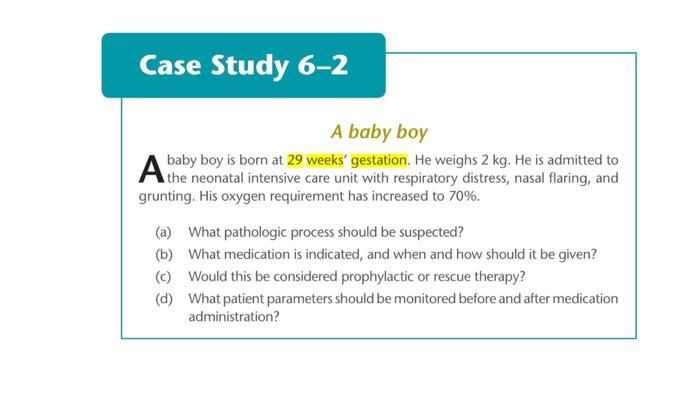 Case Study 6–2

A baby boy

A baby boy is born at 29 weeks' gestation. He weighs 2 kg. He is admitted to the neonatal intensive care unit with respiratory distress, nasal flaring, and grunting. His oxygen requirement has increased to 70%.

(a) What pathologic process should be suspected?
(b) What medication is indicated, and when and how should it be given?
(c) Would this be considered prophylactic or rescue therapy?
(d) What patient parameters should be monitored before and after medication administration?